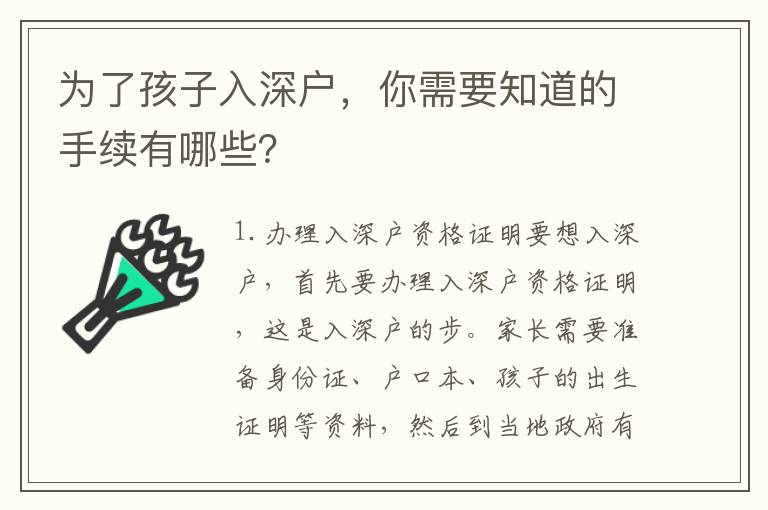 为了孩子入深户，你需要知道的手续有哪些?

1. 办理入深户资格证明要想入深户，首先要办理入深户资格证明，这是入深户的步。家长需要准备身份证、户口本、孩子的出生证明等资料，然后到当地政府有